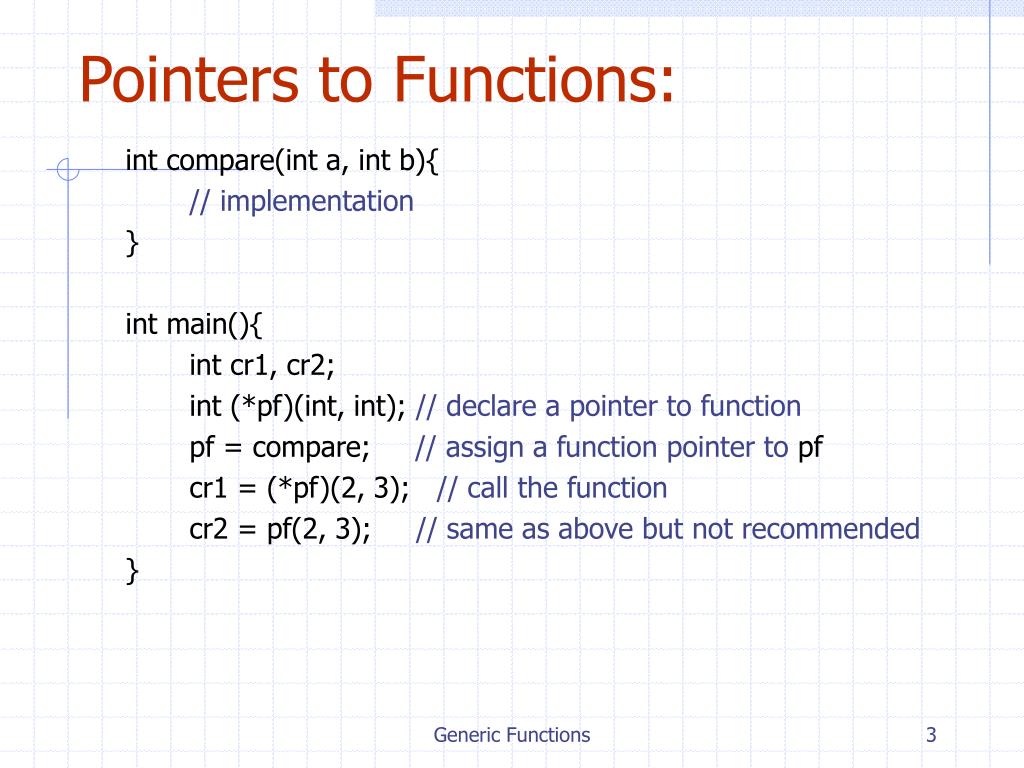 Pointers to Functions:

int compare(int a, int b){
    // implementation
}

int main(){
    int cr1, cr2;
    int (*pf)(int, int); // declare a pointer to function
    pf = compare;     // assign a function pointer to pf
    cr1 = (*pf)(2, 3);   // call the function
    cr2 = pf(2, 3);     // same as above but not recommended
}

Generic Functions

3